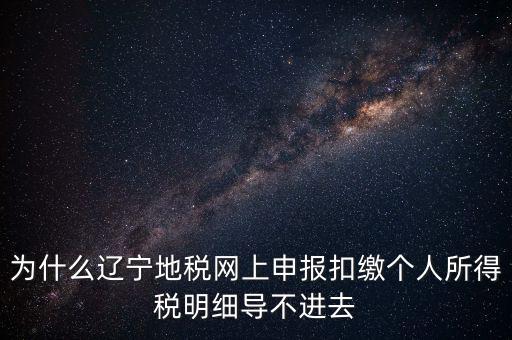 为什么辽宁地税网上申报扣缴个人所得税明细导不进去